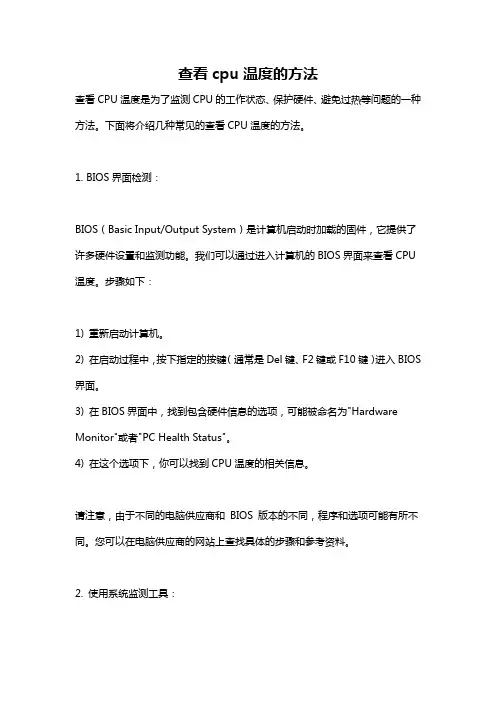 查看 cpu 温度的方法

查看 CPU 温度是为了监测 CPU 的工作状态、保护硬件、避免过热等问题的一种方法。下面将介绍几种常见的查看 CPU 温度的方法。

1. BIOS 界面检测：

BIOS（Basic Input/Output System）是计算机启动时加载的固件，它提供了许多硬件设置和监测功能。我们可以通过进入计算机的 BIOS 界面来查看 CPU 温度。步骤如下：

1) 重新启动计算机。
2) 在启动过程中，按下指定的按键（通常是 Del 键、F2 键或 F10 键）进入 BIOS 界面。
3) 在 BIOS 界面中，找到包含硬件信息的选项，可能被命名为"Hardware Monitor"或者"PC Health Status"。
4) 在这个选项下，你可以找到 CPU 温度的相关信息。

请注意，由于不同的电脑供应商和 BIOS 版本的不同，程序和选项可能有所不同。您可以在电脑供应商的网站上查找具体的步骤和参考资料。

2. 使用系统监测工具：